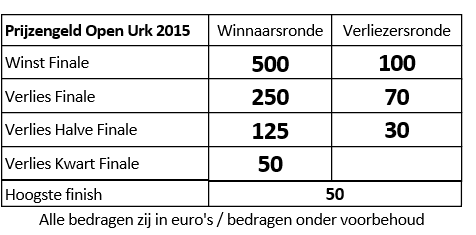 | Prijzengeld Open Urk 2015 | Winnaarsronde | Verliezersronde |
|---|---|---|
| Winst Finale | 500 | 100 |
| Verlies Finale | 250 | 70 |
| Verlies Halve Finale | 125 | 30 |
| Verlies Kwart Finale | 50 | |
| Hoogste finish | 50 | |

Alle bedragen zij in euro's / bedragen onder voorbehoud